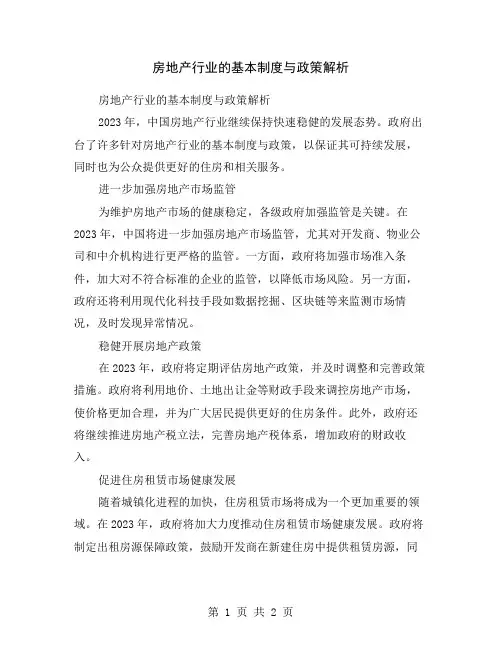 房地产行业的基本制度与政策解析

房地产行业的基本制度与政策解析

2023年，中国房地产行业继续保持快速稳健的发展态势。政府出台了许多针对房地产行业的基本制度与政策，以保证其可持续发展，同时也为公众提供更好的住房和相关服务。

进一步加强房地产市场监管

为维护房地产市场的健康稳定，各级政府加强监管是关键。在2023年，中国将进一步加强房地产市场监管，尤其对开发商、物业公司和中介机构进行更严格的监管。一方面，政府将加强市场准入条件，加大对不符合标准的企业的监管，以降低市场风险。另一方面，政府还将利用现代化科技手段如数据挖掘、区块链等来监测市场情况，及时发现异常情况。

稳健开展房地产政策

在2023年，政府将定期评估房地产政策，并及时调整和完善政策措施。政府将利用地价、土地出让金等财政手段来调控房地产市场，使价格更加合理，并为广大居民提供更好的住房条件。此外，政府还将继续推进房地产税立法，完善房地产税体系，增加政府的财政收入。

促进住房租赁市场健康发展

随着城镇化进程的加快，住房租赁市场将成为一个更加重要的领域。在2023年，政府将加大力度推动住房租赁市场健康发展。政府将制定出租房源保障政策，鼓励开发商在新建住房中提供租赁房源，同

第 1 页 共 2 页